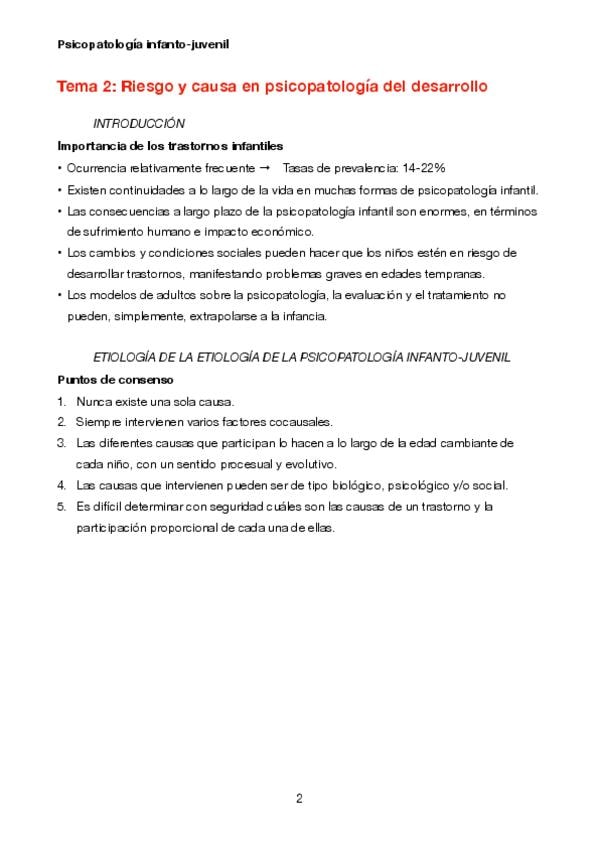 Psicopatología infanto-juvenil

Tema 2: Riesgo y causa en psicopatología del desarrollo

INTRODUCCIÓN

Importancia de los trastornos infantiles

• Ocurrencia relativamente frecuente → Tasas de prevalencia: 14-22%
• Existen continuidades a lo largo de la vida en muchas formas de psicopatología infantil.
• Las consecuencias a largo plazo de la psicopatología infantil son enormes, en términos de sufrimiento humano e impacto económico.
• Los cambios y condiciones sociales pueden hacer que los niños estén en riesgo de desarrollar trastornos, manifestando problemas graves en edades tempranas.
• Los modelos de adultos sobre la psicopatología, la evaluación y el tratamiento no pueden, simplemente, extrapolarse a la infancia.

ETIOLOGÍA DE LA ETIOLOGÍA DE LA PSICOPATOLOGÍA INFANTO-JUVENIL

Puntos de consenso

1. Nunca existe una sola causa.
2. Siempre intervienen varios factores cocausales.
3. Las diferentes causas que participan lo hacen a lo largo de la edad cambiante de cada niño, con un sentido procesual y evolutivo.
4. Las causas que intervienen pueden ser de tipo biológico, psicológico y/o social.
5. Es difícil determinar con seguridad cuáles son las causas de un trastorno y la participación proporcional de cada una de ellas.

2